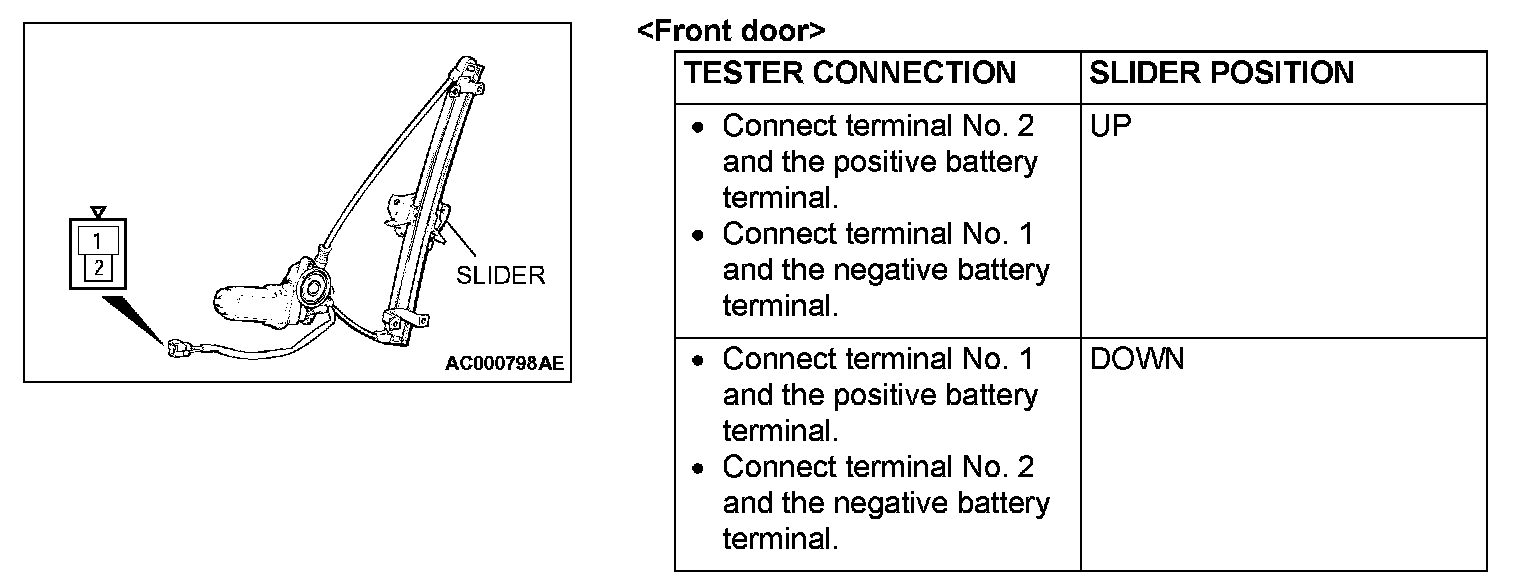 1
2
SLIDER
AC000798AE

<Front door>

| TESTER CONNECTION | SLIDER POSITION |
|---|---|
| • Connect terminal No. 2 and the positive battery terminal. • Connect terminal No. 1 and the negative battery terminal. | UP |
| • Connect terminal No. 1 and the positive battery terminal. • Connect terminal No. 2 and the negative battery terminal. | DOWN |